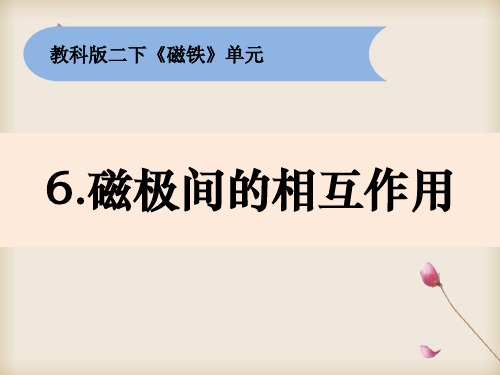 教科版二下《磁铁》单元

6.磁极间的相互作用